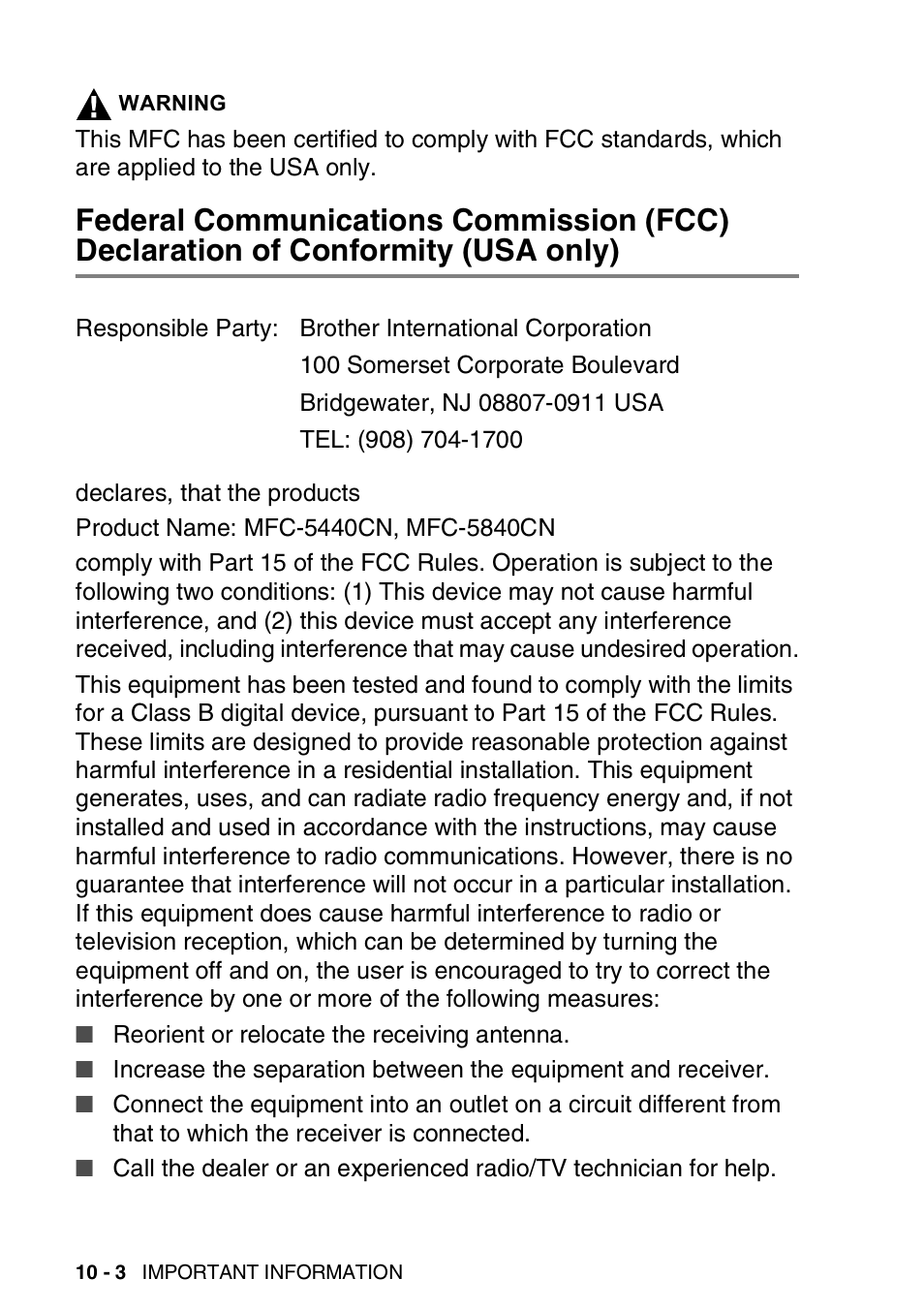 WARNING
This MFC has been certified to comply with FCC standards, which are applied to the USA only.

Federal Communications Commission (FCC) Declaration of Conformity (USA only)

Responsible Party: Brother International Corporation
100 Somerset Corporate Boulevard
Bridgewater, NJ 08807-0911 USA
TEL: (908) 704-1700

declares, that the products

Product Name: MFC-5440CN, MFC-5840CN

comply with Part 15 of the FCC Rules. Operation is subject to the following two conditions: (1) This device may not cause harmful interference, and (2) this device must accept any interference received, including interference that may cause undesired operation.

This equipment has been tested and found to comply with the limits for a Class B digital device, pursuant to Part 15 of the FCC Rules. These limits are designed to provide reasonable protection against harmful interference in a residential installation. This equipment generates, uses, and can radiate radio frequency energy and, if not installed and used in accordance with the instructions, may cause harmful interference to radio communications. However, there is no guarantee that interference will not occur in a particular installation. If this equipment does cause harmful interference to radio or television reception, which can be determined by turning the equipment off and on, the user is encouraged to try to correct the interference by one or more of the following measures:

■ Reorient or relocate the receiving antenna.
■ Increase the separation between the equipment and receiver.
■ Connect the equipment into an outlet on a circuit different from that to which the receiver is connected.
■ Call the dealer or an experienced radio/TV technician for help.

10 - 3 IMPORTANT INFORMATION